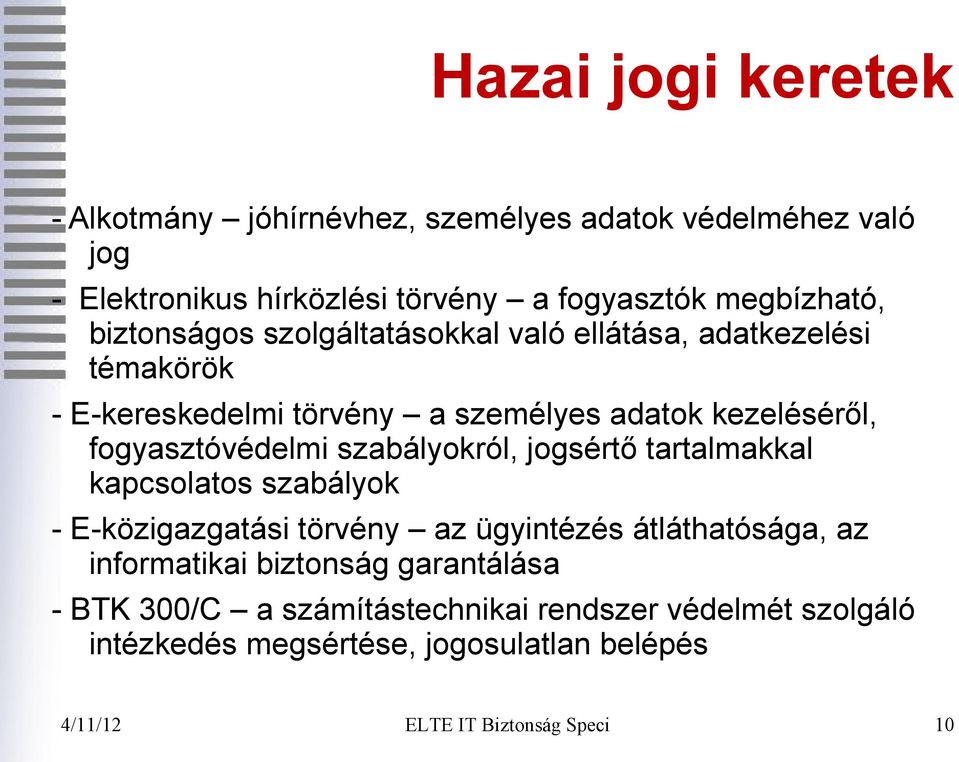 Hazai jogi keretek

- Alkotmány – jóhírnévhez, személyes adatok védelméhez való jog

- Elektronikus hírközlési törvény – a fogyasztók megbízható, biztonságos szolgáltatásokkal való ellátása, adatkezelési témakörök

- E-kereskedelmi törvény – a személyes adatok kezeléséről, fogyasztóvédelmi szabályokról, jogsértő tartalmakkal kapcsolatos szabályok

- E-közigazgatási törvény – az ügyintézés átláthatósága, az informatikai biztonság garantálása

- BTK 300/C – a számítástechnikai rendszer védelmét szolgáló intézkedés megsértése, jogosulatlan belépés

4/11/12

ELTE IT Biztonság Speci

10